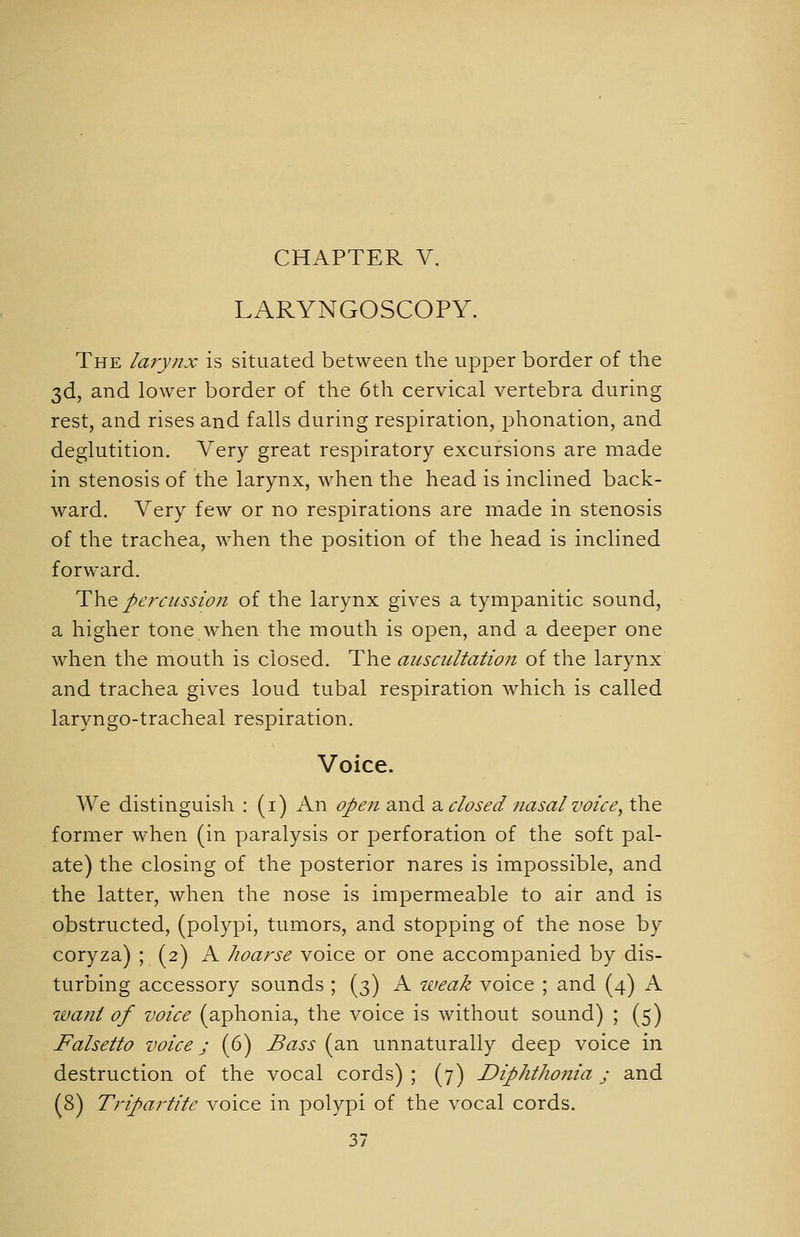 CHAPTER V.

LARYNGOSCOPY.

The larynx is situated between the upper border of the 3d, and lower border of the 6th cervical vertebra during rest, and rises and falls during respiration, phonation, and deglutition. Very great respiratory excursions are made in stenosis of the larynx, when the head is inclined backward. Very few or no respirations are made in stenosis of the trachea, when the position of the head is inclined forward.

The percussion of the larynx gives a tympanitic sound, a higher tone when the mouth is open, and a deeper one when the mouth is closed. The auscultation of the larynx and trachea gives loud tubal respiration which is called laryngo-tracheal respiration.

Voice.

We distinguish : (1) An open and a closed nasal voice, the former when (in paralysis or perforation of the soft palate) the closing of the posterior nares is impossible, and the latter, when the nose is impermeable to air and is obstructed, (polypi, tumors, and stopping of the nose by coryza) ; (2) A hoarse voice or one accompanied by disturbing accessory sounds ; (3) A weak voice ; and (4) A want of voice (aphonia, the voice is without sound) ; (5) Falsetto voice ; (6) Bass (an unnaturally deep voice in destruction of the vocal cords) ; (7) Diphthonia ; and (8) Tripartite voice in polypi of the vocal cords.

37